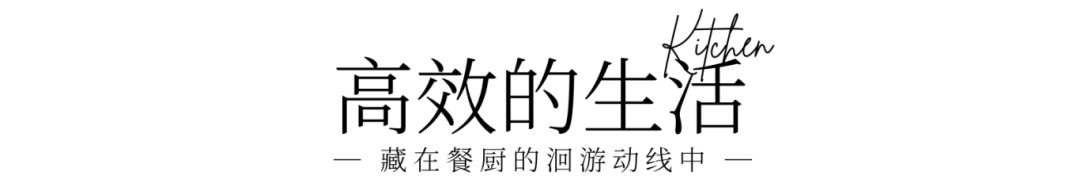 Kitchen

高效的生活

— 藏在餐厨的洄游动线中 —